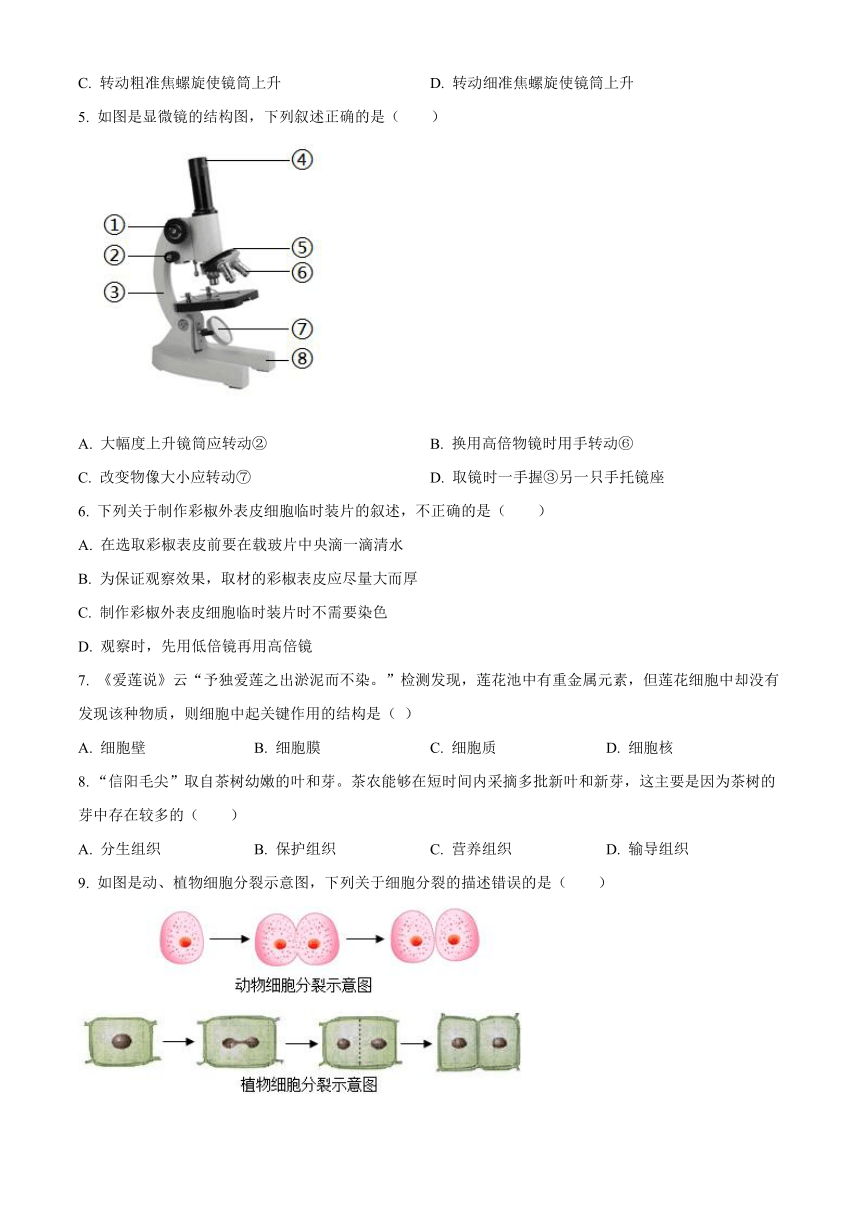 C. 转动粗准焦螺旋使镜筒上升

D. 转动细准焦螺旋使镜筒上升

5. 如图是显微镜的结构图，下列叙述正确的是（　　）

④
①
②
⑤
⑥
③
⑦
⑧

A. 大幅度上升镜筒应转动②

B. 换用高倍物镜时用手转动⑥

C. 改变物像大小应转动⑦

D. 取镜时一手握③另一只手托镜座

6. 下列关于制作彩椒外表皮细胞临时装片的叙述，不正确的是（　　）

A. 在选取彩椒表皮前要在载玻片中央滴一滴清水

B. 为保证观察效果，取材的彩椒表皮应尽量大而厚

C. 制作彩椒外表皮细胞临时装片时不需要染色

D. 观察时，先用低倍镜再用高倍镜

7. 《爱莲说》云“予独爱莲之出淤泥而不染。”检测发现，莲花池中有重金属元素，但莲花细胞中却没有发现该种物质，则细胞中起关键作用的结构是（ ）

A. 细胞壁

B. 细胞膜

C. 细胞质

D. 细胞核

8. “信阳毛尖”取自茶树幼嫩的叶和芽。茶农能够在短时间内采摘多批新叶和新芽，这主要是因为茶树的芽中存在较多的（　　）

A. 分生组织

B. 保护组织

C. 营养组织

D. 输导组织

9. 如图是动、植物细胞分裂示意图，下列关于细胞分裂的描述错误的是（　　）

动物细胞分裂示意图

植物细胞分裂示意图